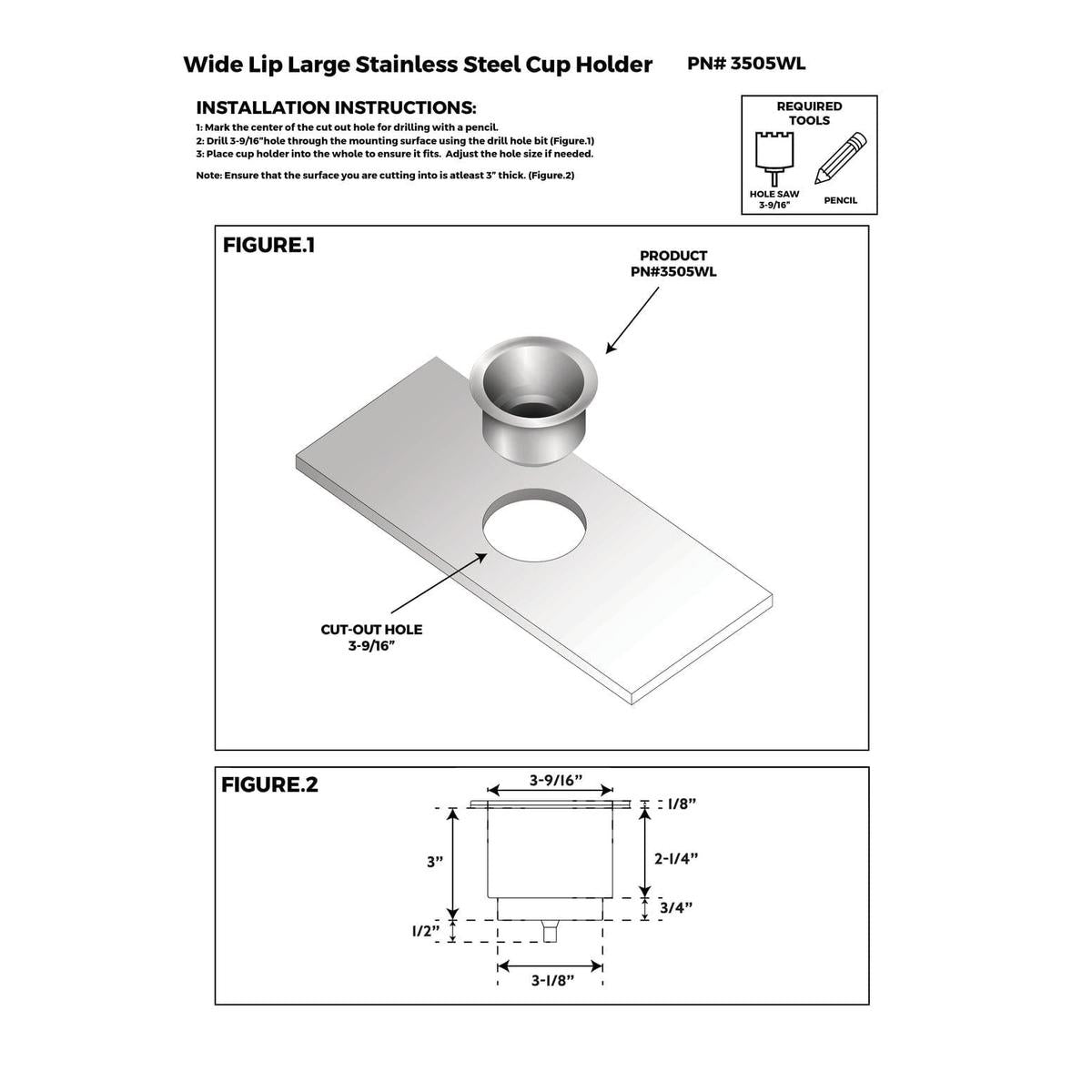 Wide Lip Large Stainless Steel Cup Holder PN# 3505WL

INSTALLATION INSTRUCTIONS:
1: Mark the center of the cut out hole for drilling with a pencil.
2: Drill 3-9/16"hole through the mounting surface using the drill hole bit (Figure.1)
3: Place cup holder into the whole to ensure it fits. Adjust the hole size if needed.

Note: Ensure that the surface you are cutting into is atleast 3" thick. (Figure.2)

REQUIRED TOOLS
HOLE SAW 3-9/16"
PENCIL

FIGURE.1
PRODUCT PN#3505WL
CUT-OUT HOLE 3-9/16"

FIGURE.2
3-9/16"
1/8"
3"
2-1/4"
3/4"
1/2"
3-1/8"